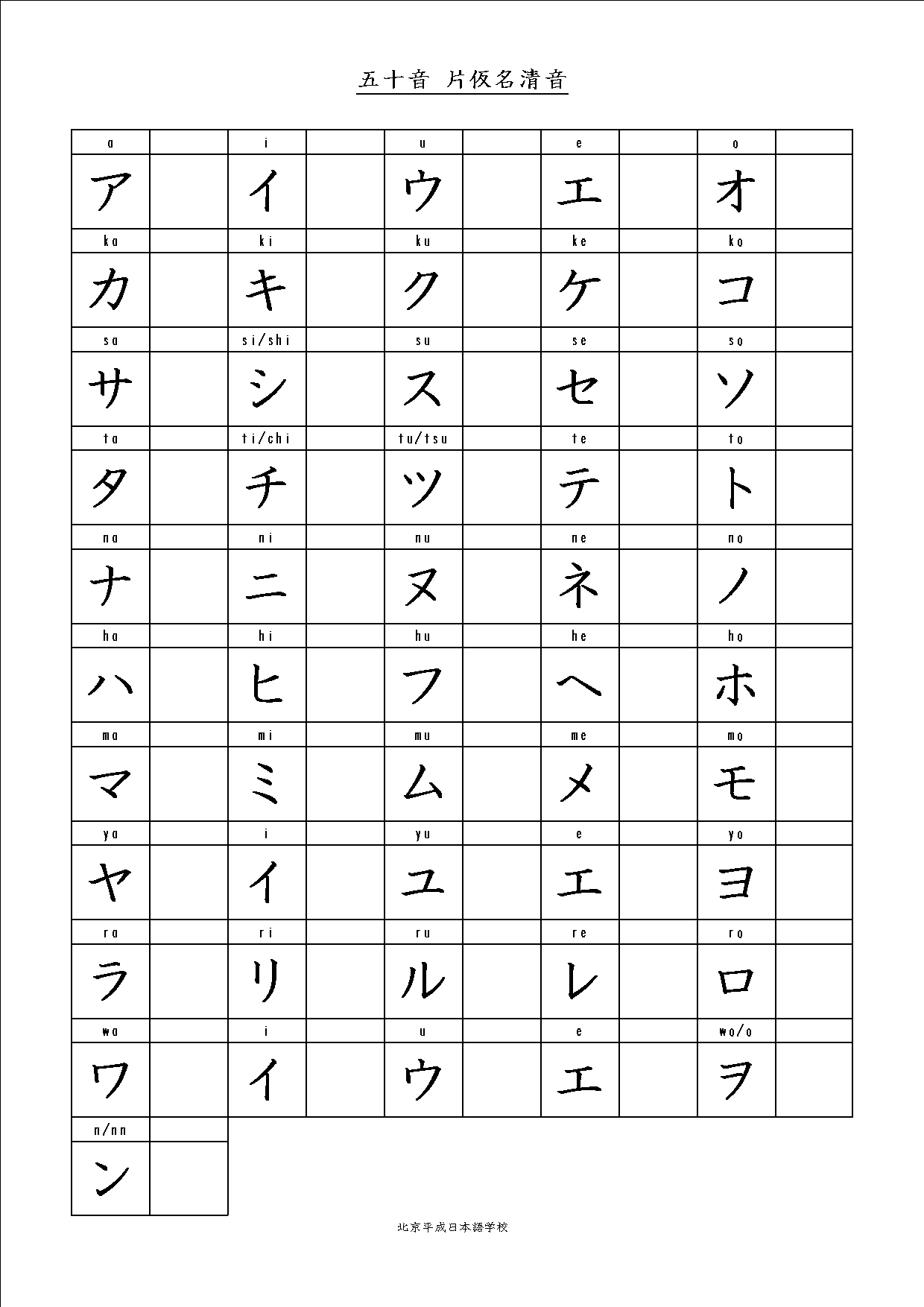 五十音 片仮名清音

| a | | i | | u | | e | | o | |
|---|---|---|---|---|---|---|---|---|---|
| ア | | イ | | ウ | | エ | | オ | |
| ka | | ki | | ku | | ke | | ko | |
| カ | | キ | | ク | | ケ | | コ | |
| sa | | si/shi | | su | | se | | so | |
| サ | | シ | | ス | | セ | | ソ | |
| ta | | ti/chi | | tu/tsu | | te | | to | |
| タ | | チ | | ツ | | テ | | ト | |
| na | | ni | | nu | | ne | | no | |
| ナ | | ニ | | ヌ | | ネ | | ノ | |
| ha | | hi | | hu | | he | | ho | |
| ハ | | ヒ | | フ | | ヘ | | ホ | |
| ma | | mi | | mu | | me | | mo | |
| マ | | ミ | | ム | | メ | | モ | |
| ya | | i | | yu | | e | | yo | |
| ヤ | | イ | | ユ | | エ | | ヨ | |
| ra | | ri | | ru | | re | | ro | |
| ラ | | リ | | ル | | レ | | ロ | |
| wa | | i | | u | | e | | wo/o | |
| ワ | | イ | | ウ | | エ | | ヲ | |
| n/nn | | | | | | | | | |
| ン | | | | | | | | | |

北京平成日本語学校